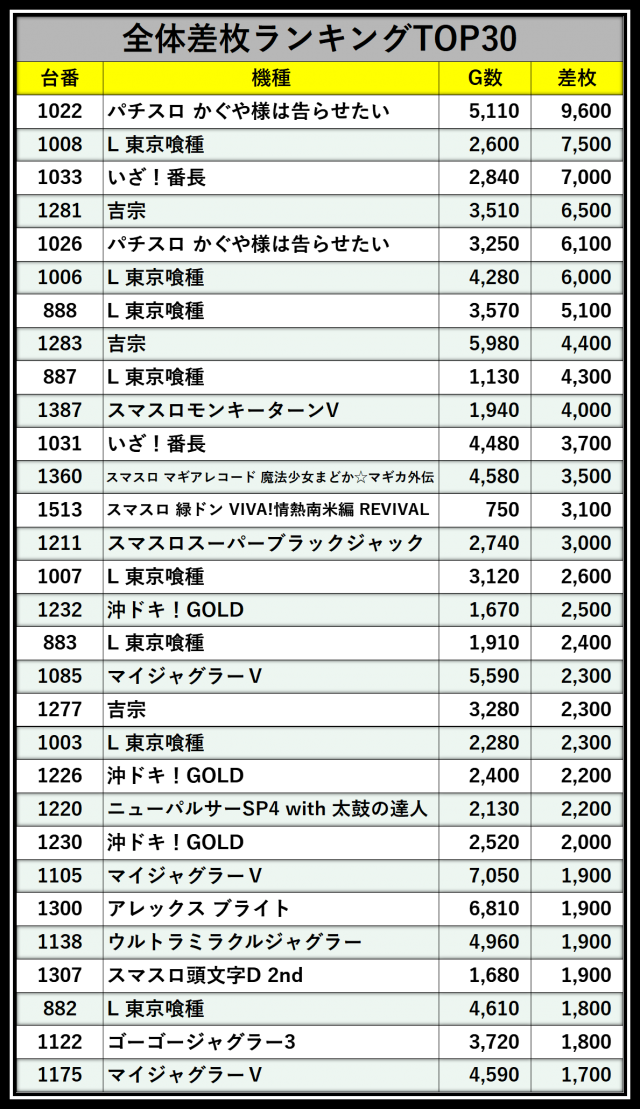 全体差枚ランキングTOP30

| 台番 | 機種 | G数 | 差枚 |
|---|---|---|---|
| 1022 | パチスロ かぐや様は告らせたい | 5,110 | 9,600 |
| 1008 | L 東京喰種 | 2,600 | 7,500 |
| 1033 | いざ！番長 | 2,840 | 7,000 |
| 1281 | 吉宗 | 3,510 | 6,500 |
| 1026 | パチスロ かぐや様は告らせたい | 3,250 | 6,100 |
| 1006 | L 東京喰種 | 4,280 | 6,000 |
| 888 | L 東京喰種 | 3,570 | 5,100 |
| 1283 | 吉宗 | 5,980 | 4,400 |
| 887 | L 東京喰種 | 1,130 | 4,300 |
| 1387 | スマスロモンキーターンV | 1,940 | 4,000 |
| 1031 | いざ！番長 | 4,480 | 3,700 |
| 1360 | スマスロ マギアレコード 魔法少女まどか☆マギカ外伝 | 4,580 | 3,500 |
| 1513 | スマスロ 緑ドン VIVA!情熱南米編 REVIVAL | 750 | 3,100 |
| 1211 | スマスロスーパーブラックジャック | 2,740 | 3,000 |
| 1007 | L 東京喰種 | 3,120 | 2,600 |
| 1232 | 沖ドキ！GOLD | 1,670 | 2,500 |
| 883 | L 東京喰種 | 1,910 | 2,400 |
| 1085 | マイジャグラーV | 5,590 | 2,300 |
| 1277 | 吉宗 | 3,280 | 2,300 |
| 1003 | L 東京喰種 | 2,280 | 2,300 |
| 1226 | 沖ドキ！GOLD | 2,400 | 2,200 |
| 1220 | ニューパルサーSP4 with 太鼓の達人 | 2,130 | 2,200 |
| 1230 | 沖ドキ！GOLD | 2,520 | 2,000 |
| 1105 | マイジャグラーV | 7,050 | 1,900 |
| 1300 | アレックス ブライト | 6,810 | 1,900 |
| 1138 | ウルトラミラクルジャグラー | 4,960 | 1,900 |
| 1307 | スマスロ頭文字D 2nd | 1,680 | 1,900 |
| 882 | L 東京喰種 | 4,610 | 1,800 |
| 1122 | ゴーゴージャグラー3 | 3,720 | 1,800 |
| 1175 | マイジャグラーV | 4,590 | 1,700 |